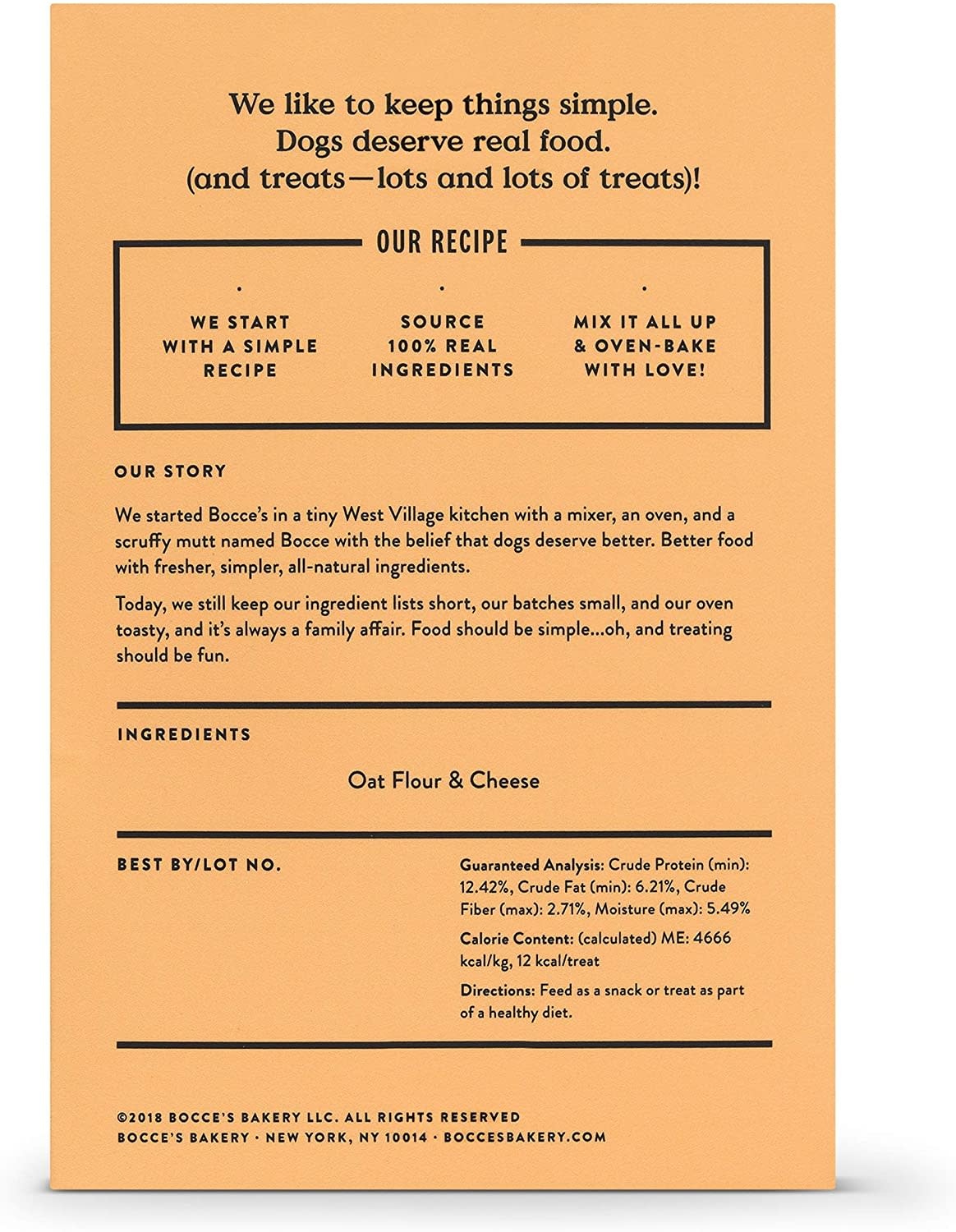 We like to keep things simple.
Dogs deserve real food.
(and treats—lots and lots of treats)!

OUR RECIPE

WE START WITH A SIMPLE RECIPE

SOURCE 100% REAL INGREDIENTS

MIX IT ALL UP & OVEN-BAKE WITH LOVE!

OUR STORY

We started Bocce's in a tiny West Village kitchen with a mixer, an oven, and a scruffy mutt named Bocce with the belief that dogs deserve better. Better food with fresher, simpler, all-natural ingredients.

Today, we still keep our ingredient lists short, our batches small, and our oven toasty, and it's always a family affair. Food should be simple...oh, and treating should be fun.

INGREDIENTS

Oat Flour & Cheese

BEST BY/LOT NO.

Guaranteed Analysis: Crude Protein (min): 12.42%, Crude Fat (min): 6.21%, Crude Fiber (max): 2.71%, Moisture (max): 5.49%

Calorie Content: (calculated) ME: 4666 kcal/kg, 12 kcal/treat

Directions: Feed as a snack or treat as part of a healthy diet.

©2018 BOCCE'S BAKERY LLC. ALL RIGHTS RESERVED
BOCCE'S BAKERY · NEW YORK, NY 10014 · BOCCESBAKERY.COM